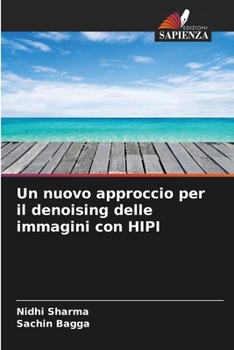 EDIZIONI
SAPIENZA

Un nuovo approccio per il denoising delle immagini con HIPI

Nidhi Sharma
Sachin Bagga